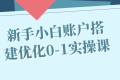 新手小白账户搭建优化0-1实操课